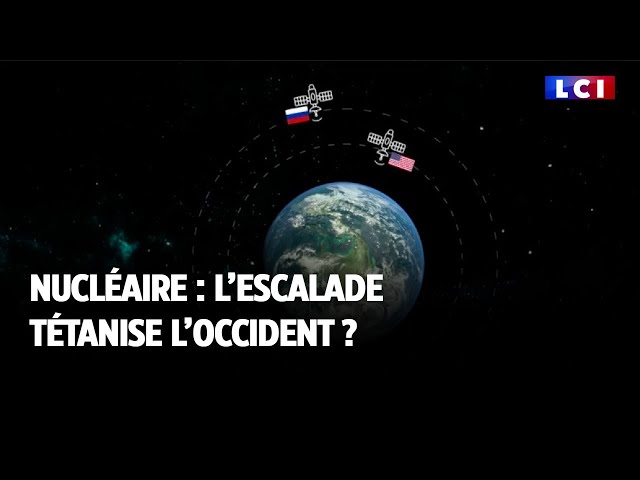 LCI

NUCLÉAIRE : L'ESCALADE TÉTANISE L'OCCIDENT ?